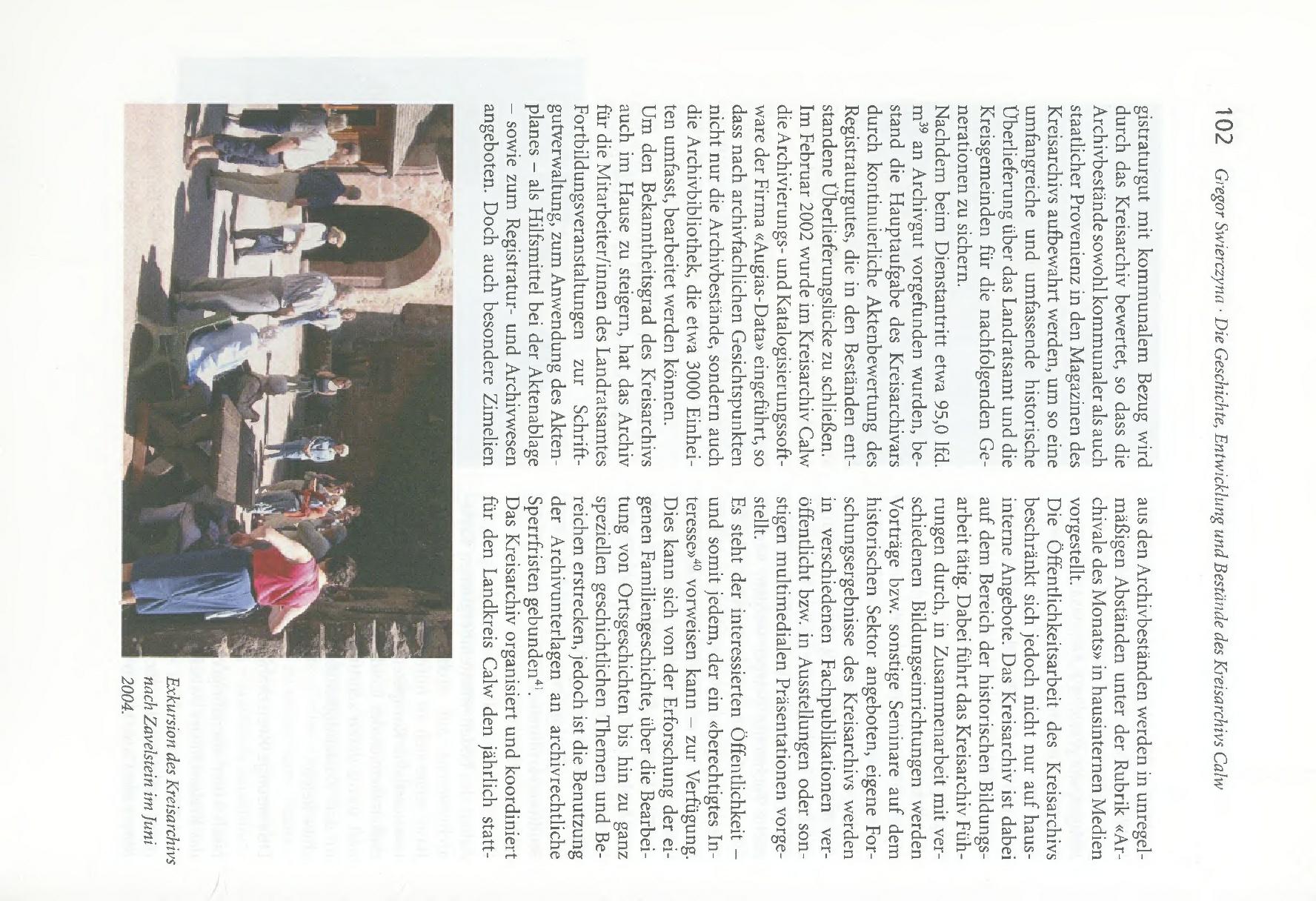 102 Gregor Swierczyna · Die Geschichte, Entwicklung und Bestände des Kreisarchivs Calw

gistraturgut mit kommunalem Bezug wird durch das Kreisarchiv bewertet, so dass die Archivbestände sowohl kommunaler als auch staatlicher Provenienz in den Magazinen des Kreisarchivs aufbewahrt werden, um so eine umfangreiche und umfassende historische Überlieferung über das Landratsamt und die Kreisgemeinden für die nachfolgenden Generationen zu sichern.

Nachdem beim Dienstantritt etwa 95,0 lfd. m$^{39}$ an Archivgut vorgefunden wurden, bestand die Hauptaufgabe des Kreisarchivars durch kontinuierliche Aktenbewertung des Registraturgutes, die in den Beständen entstandene Überlieferungslücke zu schließen. Im Februar 2002 wurde im Kreisarchiv Calw die Archivierungs- und Katalogisierungssoftware der Firma «Augias-Data» eingeführt, so dass nach archivfachlichen Gesichtspunkten nicht nur die Archivbestände, sondern auch die Archivbibliothek, die etwa 3000 Einheiten umfasst, bearbeitet werden können.

Um den Bekanntheitsgrad des Kreisarchivs auch im Hause zu steigern, hat das Archiv für die Mitarbeiter/innen des Landratsamtes Fortbildungsveranstaltungen zur Schriftgutverwaltung, zum Anwendung des Aktenplanes – als Hilfsmittel bei der Aktenablage – sowie zum Registratur- und Archivwesen angeboten. Doch auch besondere Zimelien

aus den Archivbeständen werden in unregelmäßigen Abständen unter der Rubrik «Archivale des Monats» in hausinternen Medien vorgestellt.

Die Öffentlichkeitsarbeit des Kreisarchivs beschränkt sich jedoch nicht nur auf hausinterne Angebote. Das Kreisarchiv ist dabei auf dem Bereich der historischen Bildungsarbeit tätig. Dabei führt das Kreisarchiv Führungen durch, in Zusammenarbeit mit verschiedenen Bildungseinrichtungen werden Vorträge bzw. sonstige Seminare auf dem historischen Sektor angeboten, eigene Forschungsergebnisse des Kreisarchivs werden in verschiedenen Fachpublikationen veröffentlicht bzw. in Ausstellungen oder sonstigen multimedialen Präsentationen vorgestellt.

Es steht der interessierten Öffentlichkeit – und somit jedem, der ein «berechtigtes Interesse»$^{40}$ vorweisen kann – zur Verfügung. Dies kann sich von der Erforschung der eigenen Familiengeschichte, über die Bearbeitung von Ortsgeschichten bis hin zu ganz speziellen geschichtlichen Themen und Bereichen erstrecken, jedoch ist die Benutzung der Archivunterlagen an archivrechtliche Sperrfristen gebunden$^{41}$.

Das Kreisarchiv organisiert und koordiniert für den Landkreis Calw den jährlich statt-

Exkursion des Kreisarchivs nach Zavelstein im Juni 2004.